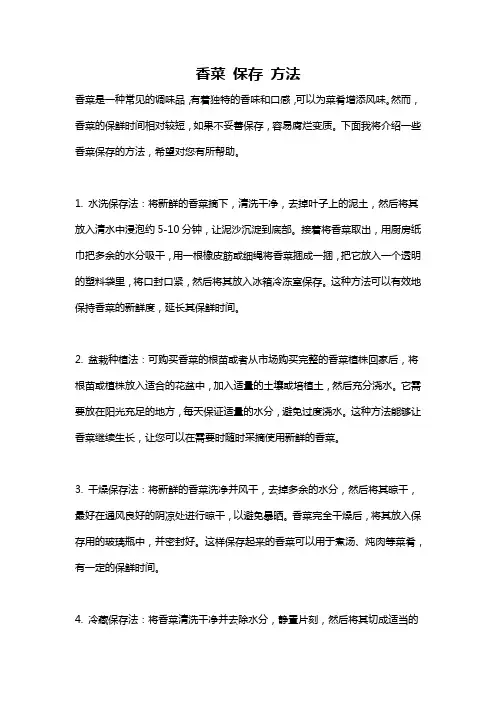 香菜 保存 方法

香菜是一种常见的调味品，有着独特的香味和口感，可以为菜肴增添风味。然而，香菜的保鲜时间相对较短，如果不妥善保存，容易腐烂变质。下面我将介绍一些香菜保存的方法，希望对您有所帮助。

1. 水洗保存法：将新鲜的香菜摘下，清洗干净，去掉叶子上的泥土，然后将其放入清水中浸泡约 5-10 分钟，让泥沙沉淀到底部。接着将香菜取出，用厨房纸巾把多余的水分吸干，用一根橡皮筋或细绳将香菜捆成一捆，把它放入一个透明的塑料袋里，将口封口紧，然后将其放入冰箱冷冻室保存。这种方法可以有效地保持香菜的新鲜度，延长其保鲜时间。

2. 盆栽种植法：可购买香菜的根苗或者从市场购买完整的香菜植株回家后，将根苗或植株放入适合的花盆中，加入适量的土壤或培植土，然后充分浇水。它需要放在阳光充足的地方，每天保证适量的水分，避免过度浇水。这种方法能够让香菜继续生长，让您可以在需要时随时采摘使用新鲜的香菜。

3. 干燥保存法：将新鲜的香菜洗净并风干，去掉多余的水分，然后将其晾干，最好在通风良好的阴凉处进行晾干，以避免暴晒。香菜完全干燥后，将其放入保存用的玻璃瓶中，并密封好。这样保存起来的香菜可以用于煮汤、炖肉等菜肴，有一定的保鲜时间。

4. 冷藏保存法：将香菜清洗干净并去除水分，静置片刻，然后将其切成适当的